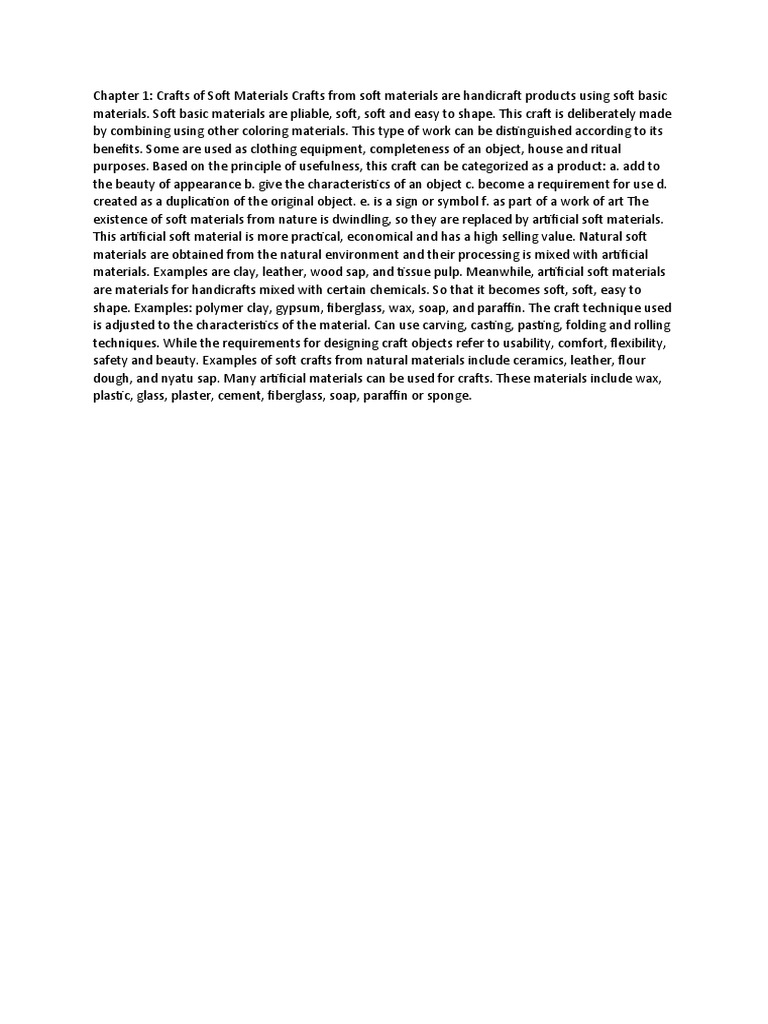 Chapter 1: Crafts of Soft Materials Crafts from soft materials are handicraft products using soft basic materials. Soft basic materials are pliable, soft, soft and easy to shape. This craft is deliberately made by combining using other coloring materials. This type of work can be distinguished according to its benefits. Some are used as clothing equipment, completeness of an object, house and ritual purposes. Based on the principle of usefulness, this craft can be categorized as a product: a. add to the beauty of appearance b. give the characteristics of an object c. become a requirement for use d. created as a duplication of the original object. e. is a sign or symbol f. as part of a work of art The existence of soft materials from nature is dwindling, so they are replaced by artificial soft materials. This artificial soft material is more practical, economical and has a high selling value. Natural soft materials are obtained from the natural environment and their processing is mixed with artificial materials. Examples are clay, leather, wood sap, and tissue pulp. Meanwhile, artificial soft materials are materials for handicrafts mixed with certain chemicals. So that it becomes soft, soft, easy to shape. Examples: polymer clay, gypsum, fiberglass, wax, soap, and paraffin. The craft technique used is adjusted to the characteristics of the material. Can use carving, casting, pasting, folding and rolling techniques. While the requirements for designing craft objects refer to usability, comfort, flexibility, safety and beauty. Examples of soft crafts from natural materials include ceramics, leather, flour dough, and nyatu sap. Many artificial materials can be used for crafts. These materials include wax, plastic, glass, plaster, cement, fiberglass, soap, paraffin or sponge.